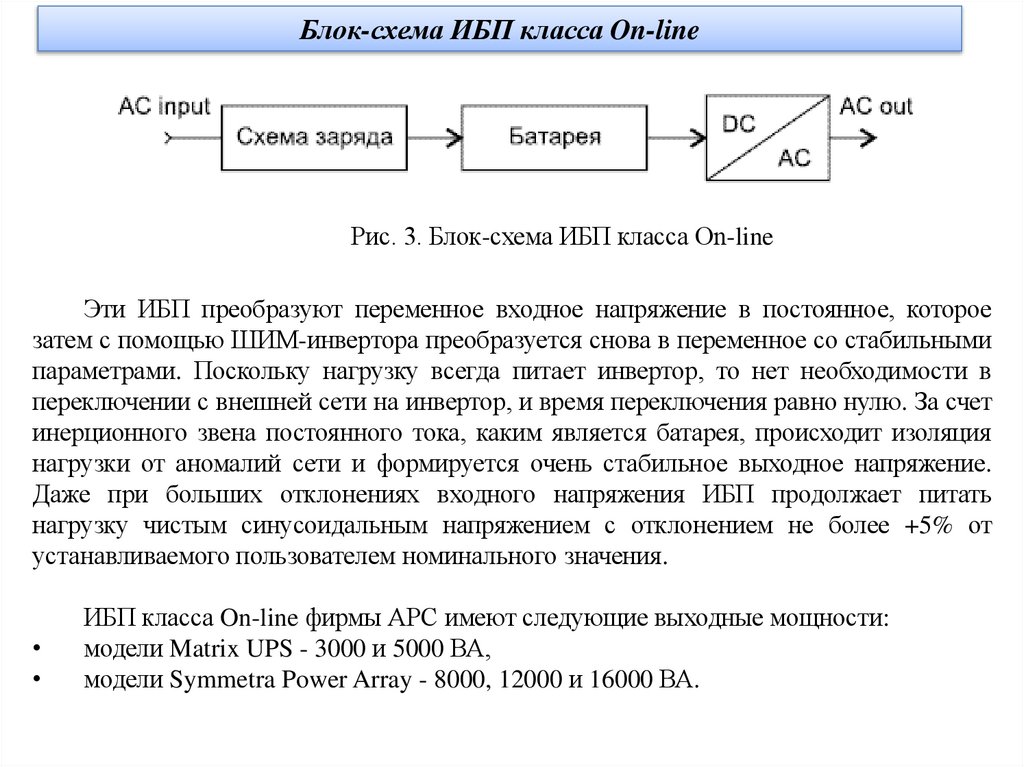 Блок-схема ИБП класса On-line

AC input
Схема заряда
Батарея
DC
AC
AC out

Рис. 3. Блок-схема ИБП класса On-line

Эти ИБП преобразуют переменное входное напряжение в постоянное, которое затем с помощью ШИМ-инвертора преобразуется снова в переменное со стабильными параметрами. Поскольку нагрузку всегда питает инвертор, то нет необходимости в переключении с внешней сети на инвертор, и время переключения равно нулю. За счет инерционного звена постоянного тока, каким является батарея, происходит изоляция нагрузки от аномалий сети и формируется очень стабильное выходное напряжение. Даже при больших отклонениях входного напряжения ИБП продолжает питать нагрузку чистым синусоидальным напряжением с отклонением не более +5% от устанавливаемого пользователем номинального значения.

ИБП класса On-line фирмы APC имеют следующие выходные мощности:
• модели Matrix UPS - 3000 и 5000 ВА,
• модели Symmetra Power Array - 8000, 12000 и 16000 ВА.